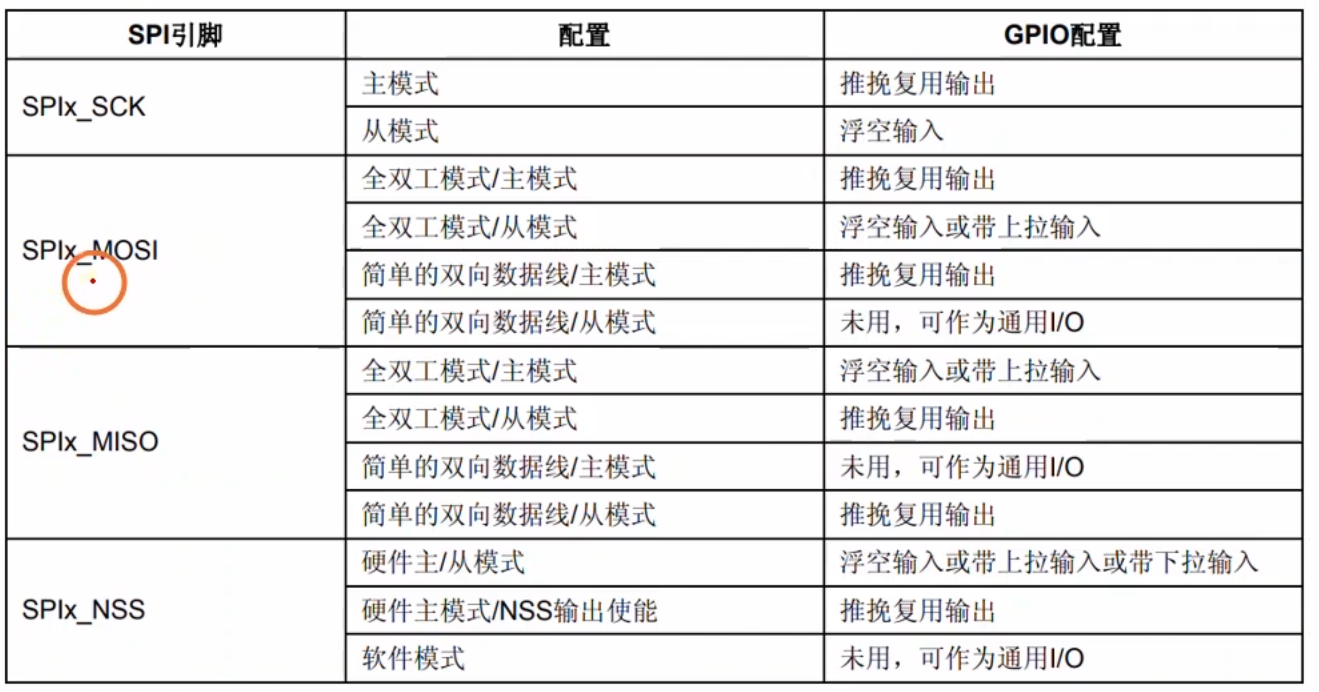 | SPI引脚 | 配置 | GPIO配置 |
|---|---|---|
| SPIx_SCK | 主模式 | 推挽复用输出 |
| | 从模式 | 浮空输入 |
| SPIx_MOSI | 全双工模式/主模式 | 推挽复用输出 |
| | 全双工模式/从模式 | 浮空输入或带上拉输入 |
| | 简单的双向数据线/主模式 | 推挽复用输出 |
| | 简单的双向数据线/从模式 | 未用，可作为通用I/O |
| SPIx_MISO | 全双工模式/主模式 | 浮空输入或带上拉输入 |
| | 全双工模式/从模式 | 推挽复用输出 |
| | 简单的双向数据线/主模式 | 未用，可作为通用I/O |
| | 简单的双向数据线/从模式 | 推挽复用输出 |
| SPIx_NSS | 硬件主/从模式 | 浮空输入或带上拉输入或带下拉输入 |
| | 硬件主模式/NSS输出使能 | 推挽复用输出 |
| | 软件模式 | 未用，可作为通用I/O |